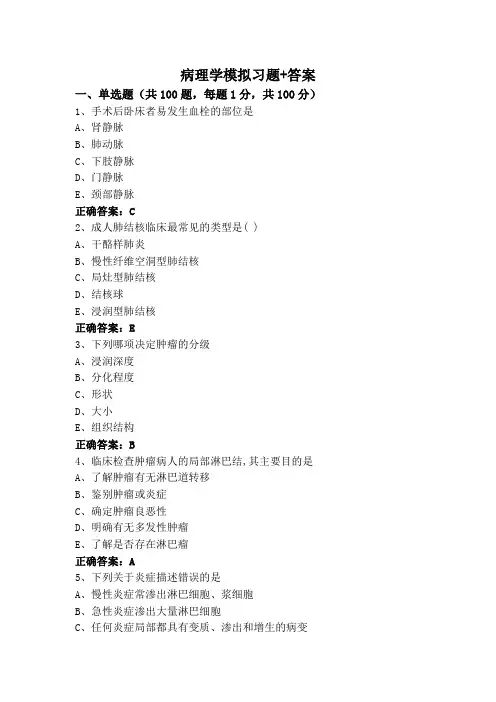 病理学模拟习题+答案

一、单选题（共 100 题，每题 1 分，共 100 分）

1、手术后卧床者易发生血栓的部位是
A、肾静脉
B、肺动脉
C、下肢静脉
D、门静脉
E、颈部静脉
正确答案：C

2、成人肺结核临床最常见的类型是( )
A、干酪样肺炎
B、慢性纤维空洞型肺结核
C、局灶型肺结核
D、结核球
E、浸润型肺结核
正确答案：E

3、下列哪项决定肿瘤的分级
A、浸润深度
B、分化程度
C、形状
D、大小
E、组织结构
正确答案：B

4、临床检查肿瘤病人的局部淋巴结,其主要目的是
A、了解肿瘤有无淋巴道转移
B、鉴别肿瘤或炎症
C、确定肿瘤良恶性
D、明确有无多发性肿瘤
E、了解是否存在淋巴瘤
正确答案：A

5、下列关于炎症描述错误的是
A、慢性炎症常渗出淋巴细胞、浆细胞
B、急性炎症渗出大量淋巴细胞
C、任何炎症局部都具有变质、渗出和增生的病变